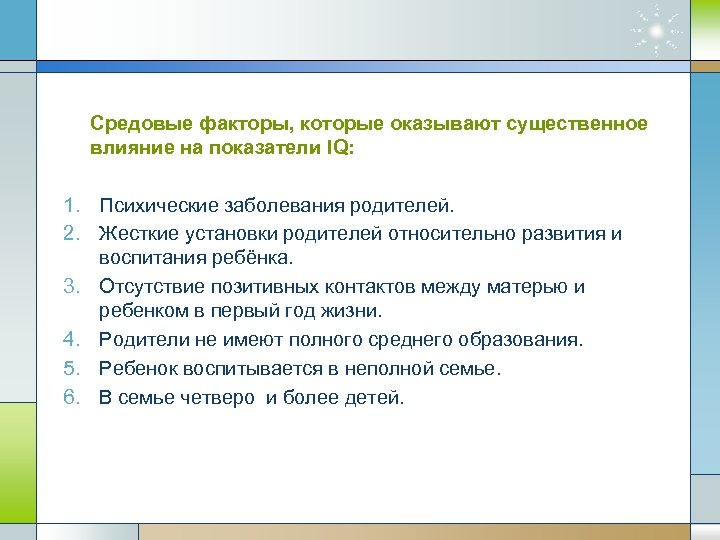 Средовые факторы, которые оказывают существенное влияние на показатели IQ:

1. Психические заболевания родителей.
2. Жесткие установки родителей относительно развития и воспитания ребёнка.
3. Отсутствие позитивных контактов между матерью и ребенком в первый год жизни.
4. Родители не имеют полного среднего образования.
5. Ребенок воспитывается в неполной семье.
6. В семье четверо и более детей.